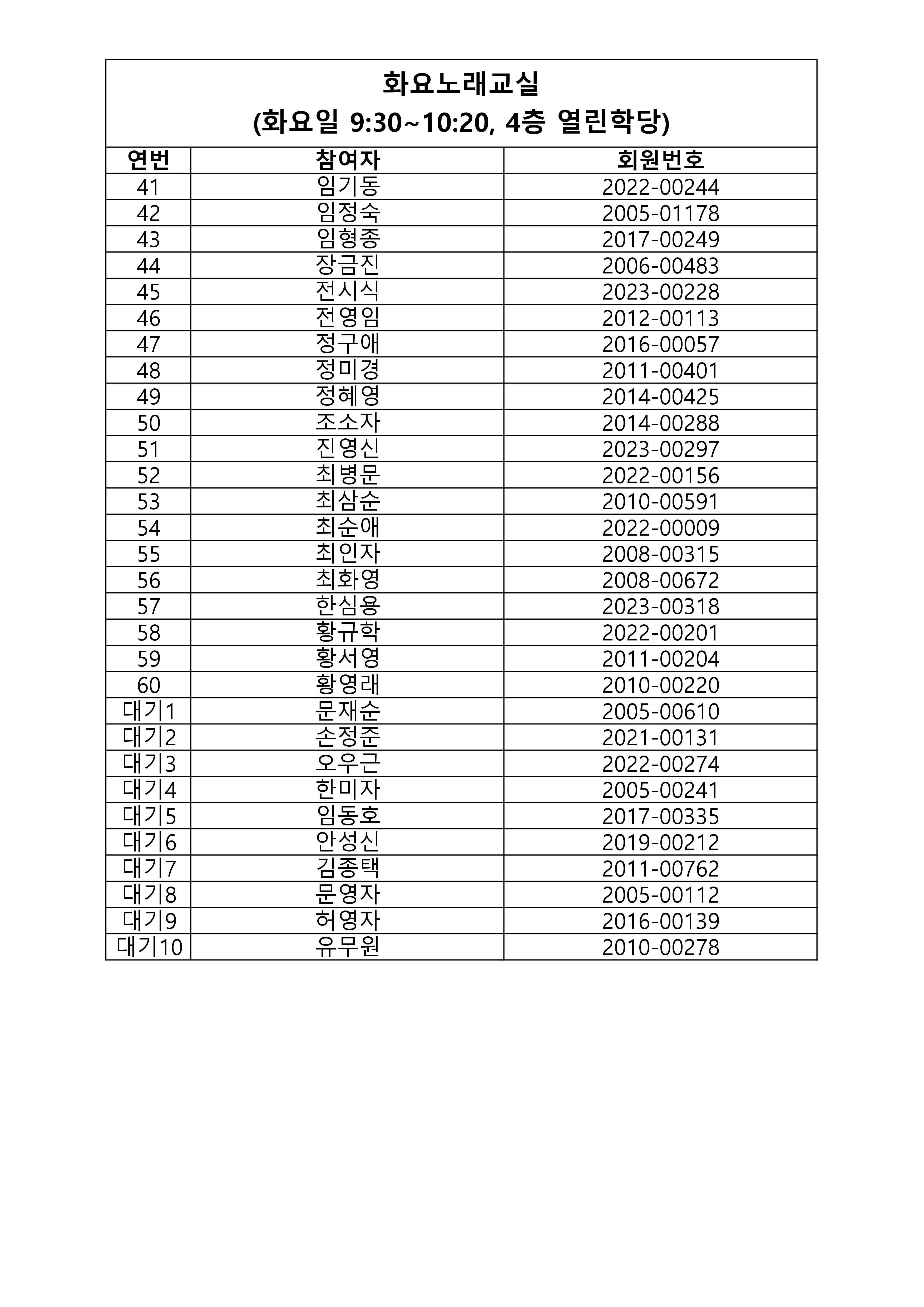 화요노래교실
(화요일 9:30~10:20, 4층 열린학당)

| 연번 | 참여자 | 회원번호 |
|---|---|---|
| 41 | 임기동 | 2022-00244 |
| 42 | 임정숙 | 2005-01178 |
| 43 | 임형종 | 2017-00249 |
| 44 | 장금진 | 2006-00483 |
| 45 | 전시식 | 2023-00228 |
| 46 | 전영임 | 2012-00113 |
| 47 | 정구애 | 2016-00057 |
| 48 | 정미경 | 2011-00401 |
| 49 | 정혜영 | 2014-00425 |
| 50 | 조소자 | 2014-00288 |
| 51 | 진영신 | 2023-00297 |
| 52 | 최병문 | 2022-00156 |
| 53 | 최삼순 | 2010-00591 |
| 54 | 최순애 | 2022-00009 |
| 55 | 최인자 | 2008-00315 |
| 56 | 최화영 | 2008-00672 |
| 57 | 한심용 | 2023-00318 |
| 58 | 황규학 | 2022-00201 |
| 59 | 황서영 | 2011-00204 |
| 60 | 황영래 | 2010-00220 |
| 대기1 | 문재순 | 2005-00610 |
| 대기2 | 손정준 | 2021-00131 |
| 대기3 | 오우근 | 2022-00274 |
| 대기4 | 한미자 | 2005-00241 |
| 대기5 | 임동호 | 2017-00335 |
| 대기6 | 안성신 | 2019-00212 |
| 대기7 | 김종택 | 2011-00762 |
| 대기8 | 문영자 | 2005-00112 |
| 대기9 | 허영자 | 2016-00139 |
| 대기10 | 유무원 | 2010-00278 |